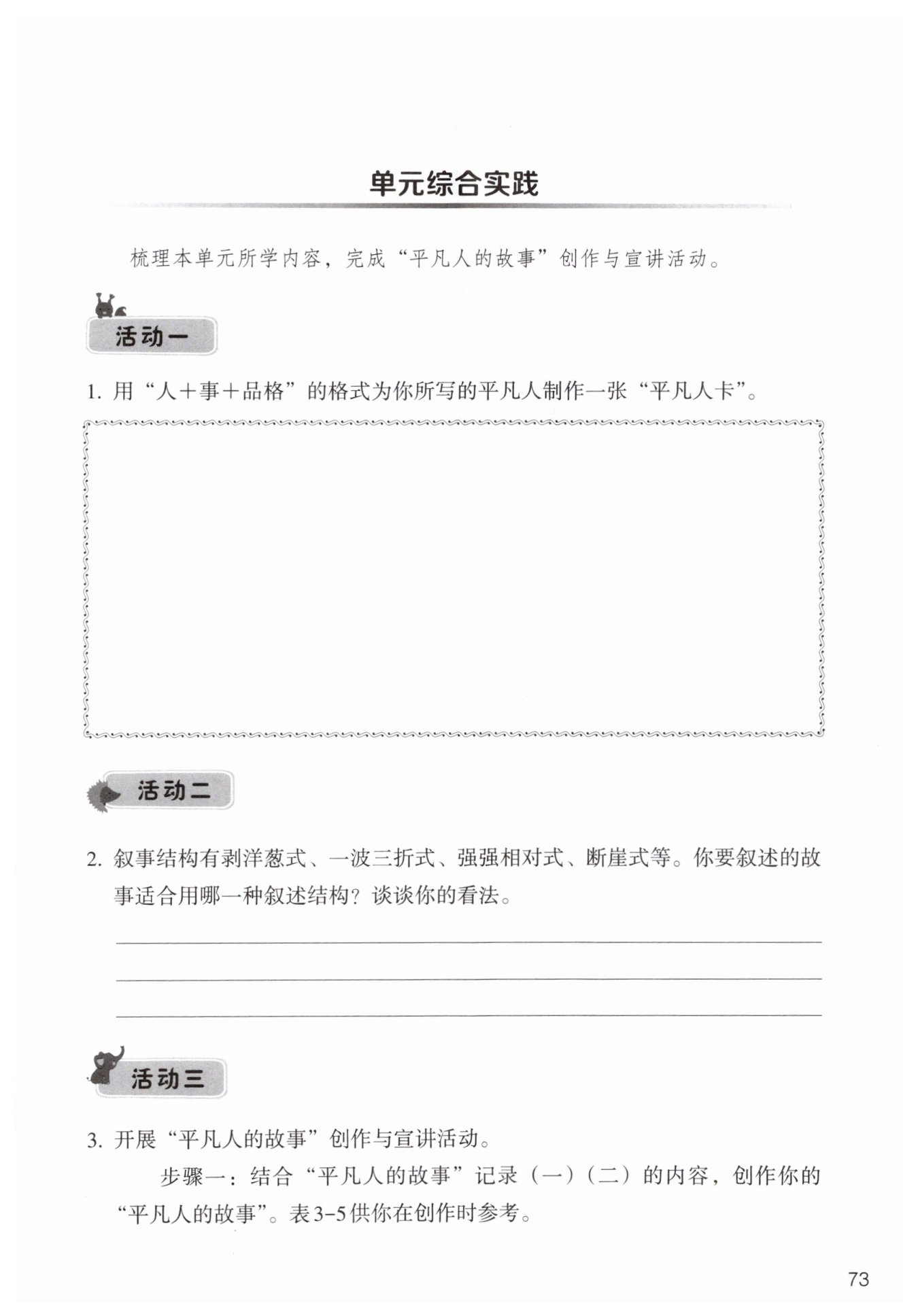 单元综合实践

梳理本单元所学内容，完成“平凡人的故事”创作与宣讲活动。

活动一

1. 用“人＋事＋品格”的格式为你所写的平凡人制作一张“平凡人卡”。

活动二

2. 叙事结构有剥洋葱式、一波三折式、强强相对式、断崖式等。你要叙述的故事适合用哪一种叙述结构？谈谈你的看法。

活动三

3. 开展“平凡人的故事”创作与宣讲活动。

步骤一：结合“平凡人的故事”记录（一）（二）的内容，创作你的“平凡人的故事”。表3-5供你在创作时参考。

73